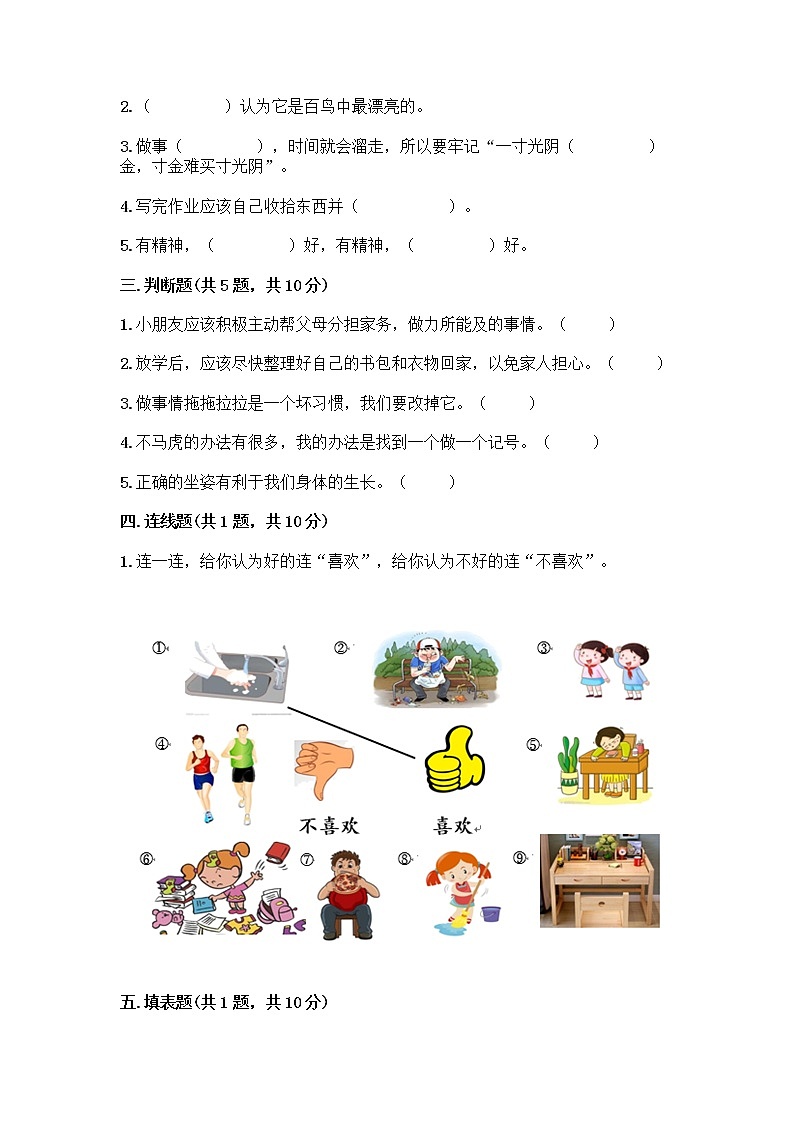 2.（　　　　）认为它是百鸟中最漂亮的。

3.做事（　　　　），时间就会溜走，所以要牢记“一寸光阴（　　　　）金，寸金难买寸光阴”。

4.写完作业应该自己收拾东西并（　　　　　）。

5.有精神，（　　　　）好，有精神，（　　　　）好。

三.判断题(共5题，共10分)

1.小朋友应该积极主动帮父母分担家务，做力所能及的事情。（　　）

2.放学后，应该尽快整理好自己的书包和衣物回家，以免家人担心。（　　）

3.做事情拖拖拉拉是一个坏习惯，我们要改掉它。（　　）

4.不马虎的办法有很多，我的办法是找到一个做一个记号。（　　）

5.正确的坐姿有利于我们身体的生长。（　　）

四.连线题(共1题，共10分)

1.连一连，给你认为好的连“喜欢”，给你认为不好的连“不喜欢”。

①

②

③

④

⑤

不喜欢

喜欢

⑥

⑦

⑧

⑨

五.填表题(共1题，共10分)